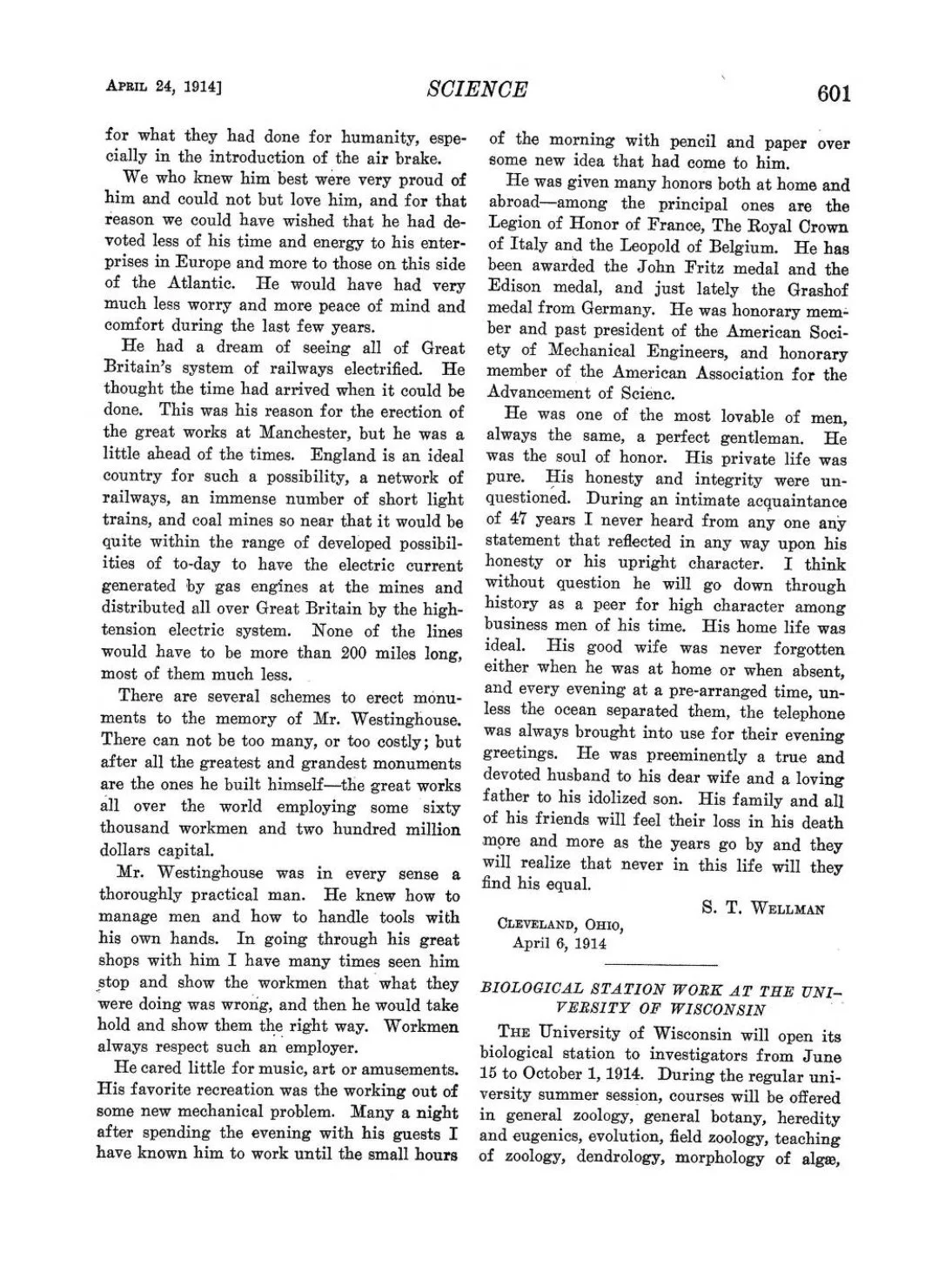 APRIL 24, 1914] SCIENCE 601

for what they had done for humanity, especially in the introduction of the air brake.

We who knew him best were very proud of him and could not but love him, and for that reason we could have wished that he had devoted less of his time and energy to his enterprises in Europe and more to those on this side of the Atlantic. He would have had very much less worry and more peace of mind and comfort during the last few years.

He had a dream of seeing all of Great Britain's system of railways electrified. He thought the time had arrived when it could be done. This was his reason for the erection of the great works at Manchester, but he was a little ahead of the times. England is an ideal country for such a possibility, a network of railways, an immense number of short light trains, and coal mines so near that it would be quite within the range of developed possibilities of to-day to have the electric current generated by gas engines at the mines and distributed all over Great Britain by the high-tension electric system. None of the lines would have to be more than 200 miles long, most of them much less.

There are several schemes to erect monuments to the memory of Mr. Westinghouse. There can not be too many, or too costly; but after all the greatest and grandest monuments are the ones he built himself—the great works all over the world employing some sixty thousand workmen and two hundred million dollars capital.

Mr. Westinghouse was in every sense a thoroughly practical man. He knew how to manage men and how to handle tools with his own hands. In going through his great shops with him I have many times seen him stop and show the workmen that what they were doing was wrong, and then he would take hold and show them the right way. Workmen always respect such an employer.

He cared little for music, art or amusements. His favorite recreation was the working out of some new mechanical problem. Many a night after spending the evening with his guests I have known him to work until the small hours of the morning with pencil and paper over some new idea that had come to him.

He was given many honors both at home and abroad—among the principal ones are the Legion of Honor of France, The Royal Crown of Italy and the Leopold of Belgium. He has been awarded the John Fritz medal and the Edison medal, and just lately the Grashof medal from Germany. He was honorary member and past president of the American Society of Mechanical Engineers, and honorary member of the American Association for the Advancement of Scienc.

He was one of the most lovable of men, always the same, a perfect gentleman. He was the soul of honor. His private life was pure. His honesty and integrity were unquestioned. During an intimate acquaintance of 47 years I never heard from any one any statement that reflected in any way upon his honesty or his upright character. I think without question he will go down through history as a peer for high character among business men of his time. His home life was ideal. His good wife was never forgotten either when he was at home or when absent, and every evening at a pre-arranged time, unless the ocean separated them, the telephone was always brought into use for their evening greetings. He was preeminently a true and devoted husband to his dear wife and a loving father to his idolized son. His family and all of his friends will feel their loss in his death more and more as the years go by and they will realize that never in this life will they find his equal.

S. T. WELLMAN

CLEVELAND, OHIO,
April 6, 1914

BIOLOGICAL STATION WORK AT THE UNIVERSITY OF WISCONSIN

THE University of Wisconsin will open its biological station to investigators from June 15 to October 1, 1914. During the regular university summer session, courses will be offered in general zoology, general botany, heredity and eugenics, evolution, field zoology, teaching of zoology, dendrology, morphology of algæ,